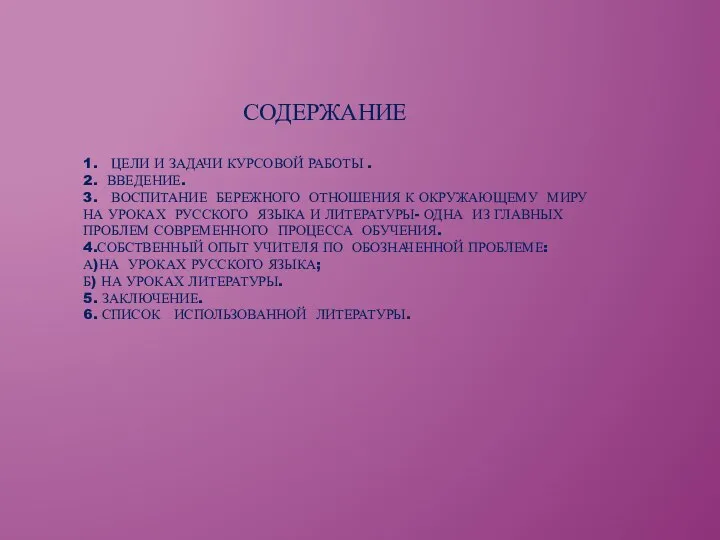 СОДЕРЖАНИЕ

1. ЦЕЛИ И ЗАДАЧИ КУРСОВОЙ РАБОТЫ .
2. ВВЕДЕНИЕ.
3. ВОСПИТАНИЕ БЕРЕЖНОГО ОТНОШЕНИЯ К ОКРУЖАЮЩЕМУ МИРУ НА УРОКАХ РУССКОГО ЯЗЫКА И ЛИТЕРАТУРЫ- ОДНА ИЗ ГЛАВНЫХ ПРОБЛЕМ СОВРЕМЕННОГО ПРОЦЕССА ОБУЧЕНИЯ.
4.СОБСТВЕННЫЙ ОПЫТ УЧИТЕЛЯ ПО ОБОЗНАЧЕННОЙ ПРОБЛЕМЕ:
А)НА УРОКАХ РУССКОГО ЯЗЫКА;
Б) НА УРОКАХ ЛИТЕРАТУРЫ.
5. ЗАКЛЮЧЕНИЕ.
6. СПИСОК ИСПОЛЬЗОВАННОЙ ЛИТЕРАТУРЫ.